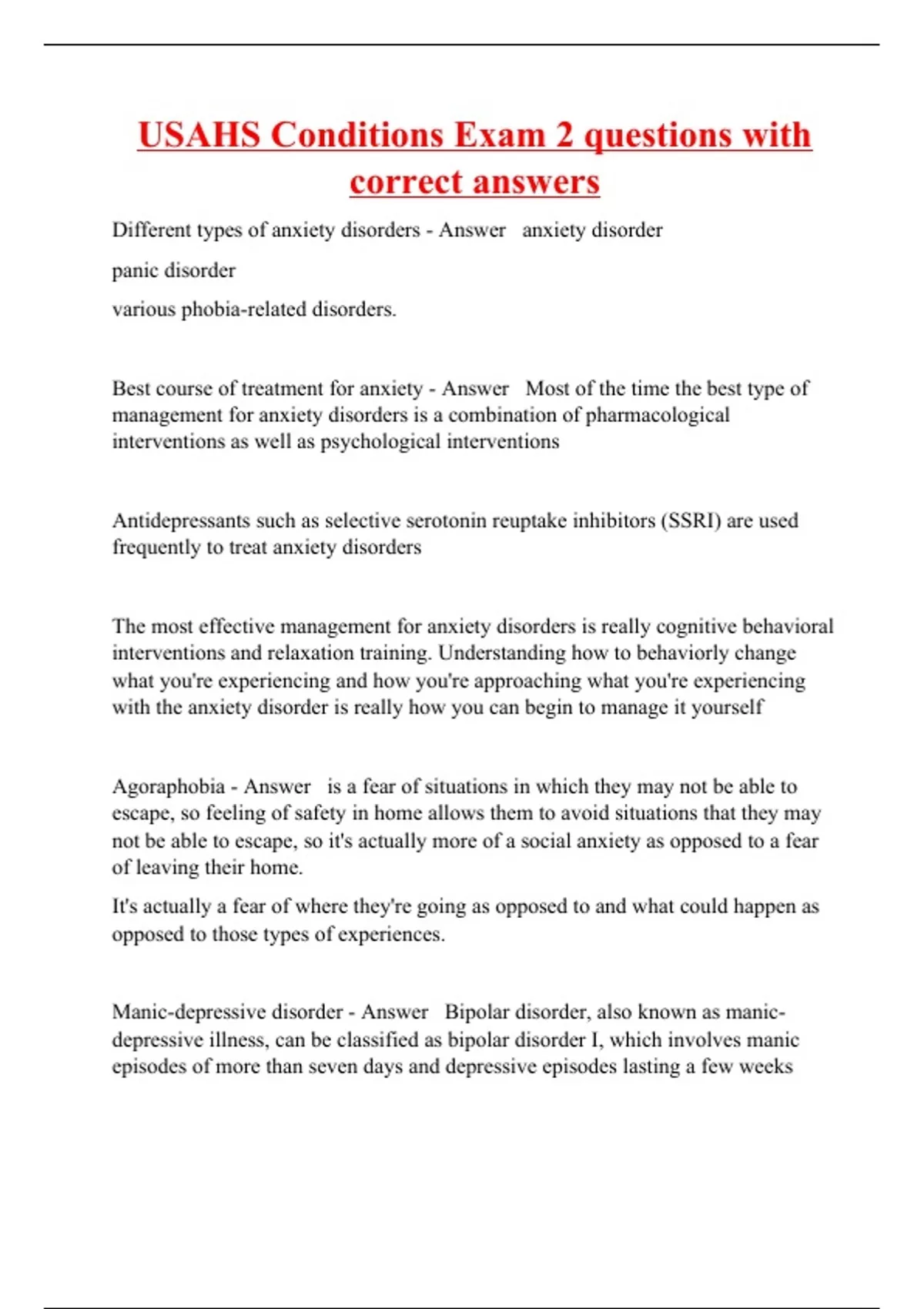 USAHS Conditions Exam 2 questions with correct answers

Different types of anxiety disorders - Answer   anxiety disorder

panic disorder

various phobia-related disorders.

Best course of treatment for anxiety - Answer   Most of the time the best type of management for anxiety disorders is a combination of pharmacological interventions as well as psychological interventions

Antidepressants such as selective serotonin reuptake inhibitors (SSRI) are used frequently to treat anxiety disorders

The most effective management for anxiety disorders is really cognitive behavioral interventions and relaxation training. Understanding how to behaviorly change what you're experiencing and how you're approaching what you're experiencing with the anxiety disorder is really how you can begin to manage it yourself

Agoraphobia - Answer   is a fear of situations in which they may not be able to escape, so feeling of safety in home allows them to avoid situations that they may not be able to escape, so it's actually more of a social anxiety as opposed to a fear of leaving their home.

It's actually a fear of where they're going as opposed to and what could happen as opposed to those types of experiences.

Manic-depressive disorder - Answer   Bipolar disorder, also known as manic-depressive illness, can be classified as bipolar disorder I, which involves manic episodes of more than seven days and depressive episodes lasting a few weeks